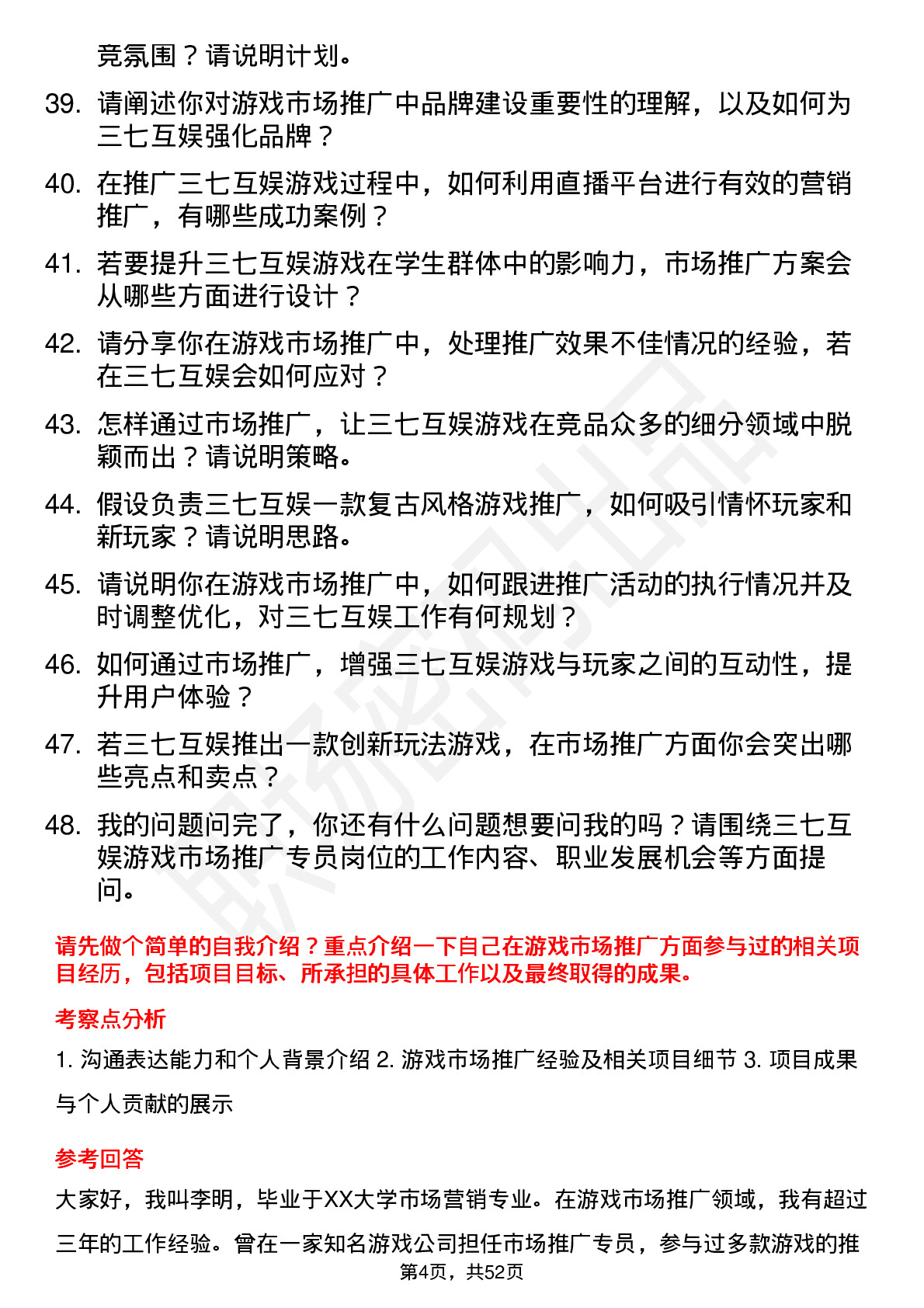 竞氛围？请说明计划。

39. 请阐述你对游戏市场推广中品牌建设重要性的理解，以及如何为三七互娱强化品牌？

40. 在推广三七互娱游戏过程中，如何利用直播平台进行有效的营销推广，有哪些成功案例？

41. 若要提升三七互娱游戏在学生群体中的影响力，市场推广方案会从哪些方面进行设计？

42. 请分享你在游戏市场推广中，处理推广效果不佳情况的经验，若在三七互娱会如何应对？

43. 怎样通过市场推广，让三七互娱游戏在竞品众多的细分领域中脱颖而出？请说明策略。

44. 假设负责三七互娱一款复古风格游戏推广，如何吸引情怀玩家和新玩家？请说明思路。

45. 请说明你在游戏市场推广中，如何跟进推广活动的执行情况并及时调整优化，对三七互娱工作有何规划？

46. 如何通过市场推广，增强三七互娱游戏与玩家之间的互动性，提升用户体验？

47. 若三七互娱推出一款创新玩法游戏，在市场推广方面你会突出哪些亮点和卖点？

48. 我的问题问完了，你还有什么问题想要问我的吗？请围绕三七互娱游戏市场推广专员岗位的工作内容、职业发展机会等方面提问。

请先做个简单的自我介绍？重点介绍一下自己在游戏市场推广方面参与过的相关项目经历，包括项目目标、所承担的具体工作以及最终取得的成果。

考察点分析

1. 沟通表达能力和个人背景介绍 2. 游戏市场推广经验及相关项目细节 3. 项目成果与个人贡献的展示

参考回答

大家好，我叫李明，毕业于XX大学市场营销专业。在游戏市场推广领域，我有超过三年的工作经验。曾在一家知名游戏公司担任市场推广专员，参与过多款游戏的推

第4页，共52页